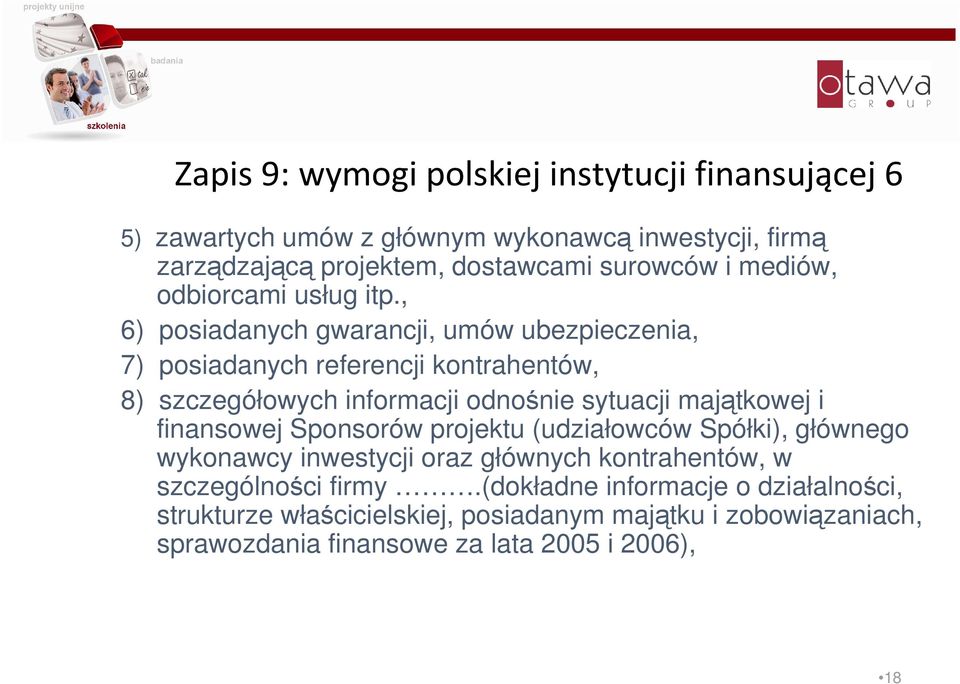 projekty unijne

badania

szkolenia

otawa GROUP

Zapis 9: wymogi polskiej instytucji finansującej 6

5) zawartych umów z głównym wykonawcą inwestycji, firmą zarządzającą projektem, dostawcami surowców i mediów, odbiorcami usług itp.,

6) posiadanych gwarancji, umów ubezpieczenia,

7) posiadanych referencji kontrahentów,

8) szczegółowych informacji odnośnie sytuacji majątkowej i finansowej Sponsorów projektu (udziałowców Spółki), głównego wykonawcy inwestycji oraz głównych kontrahentów, w szczególności firmy ……….(dokładne informacje o działalności, strukturze właścicielskiej, posiadanym majątku i zobowiązaniach, sprawozdania finansowe za lata 2005 i 2006),

•18